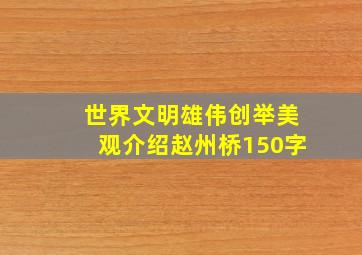 世界文明雄伟创举美观介绍赵州桥150字